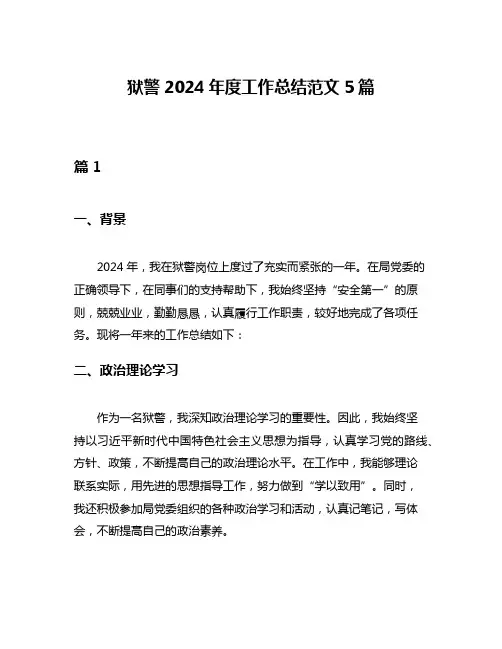 狱警 2024 年度工作总结范文 5 篇

篇 1

一、背景

2024 年，我在狱警岗位上度过了充实而紧张的一年。在局党委的正确领导下，在同事们的支持帮助下，我始终坚持“安全第一”的原则，兢兢业业，勤勤恳恳，认真履行工作职责，较好地完成了各项任务。现将一年来的工作总结如下：

二、政治理论学习

作为一名狱警，我深知政治理论学习的重要性。因此，我始终坚持以习近平新时代中国特色社会主义思想为指导，认真学习党的路线、方针、政策，不断提高自己的政治理论水平。在工作中，我能够理论联系实际，用先进的思想指导工作，努力做到“学以致用”。同时，我还积极参加局党委组织的各种政治学习和活动，认真记笔记，写体会，不断提高自己的政治素养。